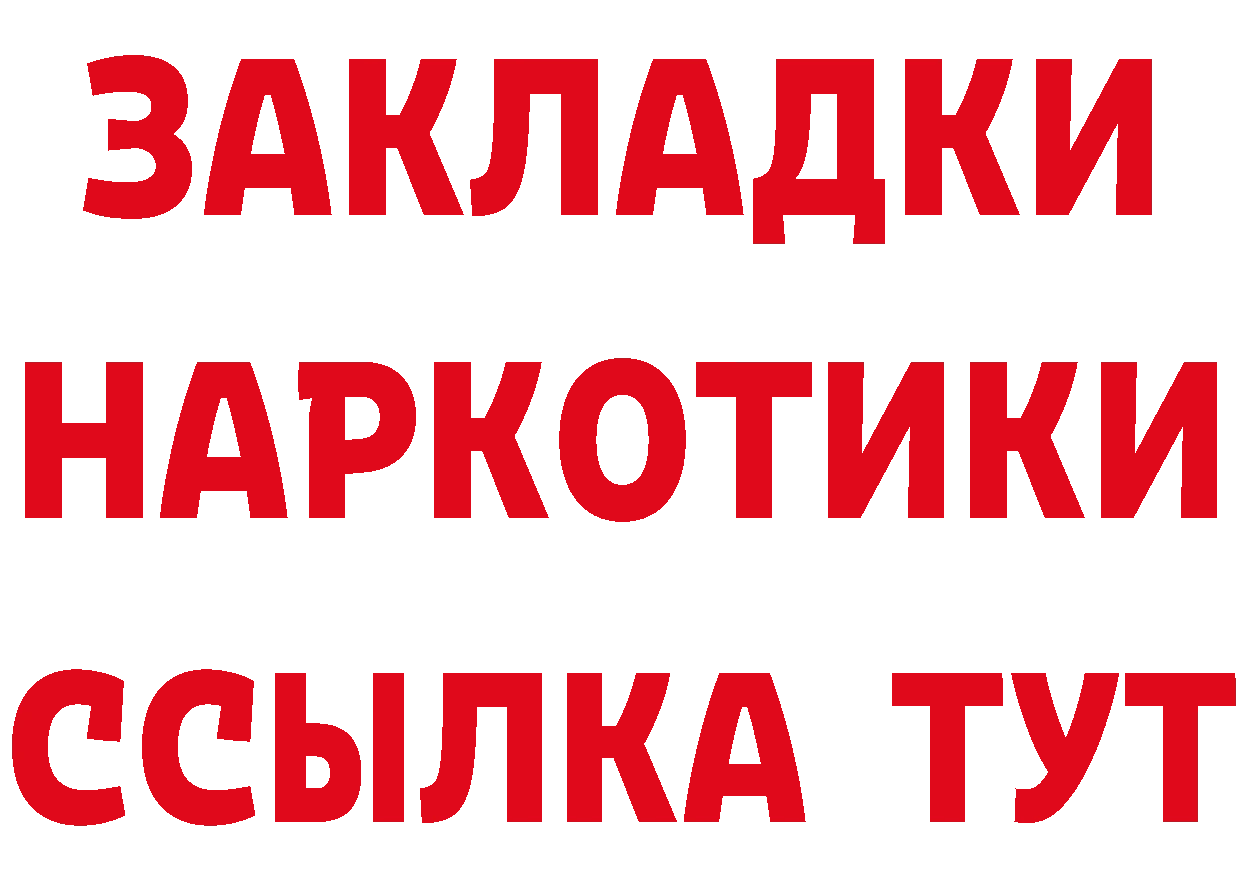 ЗАКЛАДКИ
НАРКОТИКИ
ССЫЛКА ТУТ